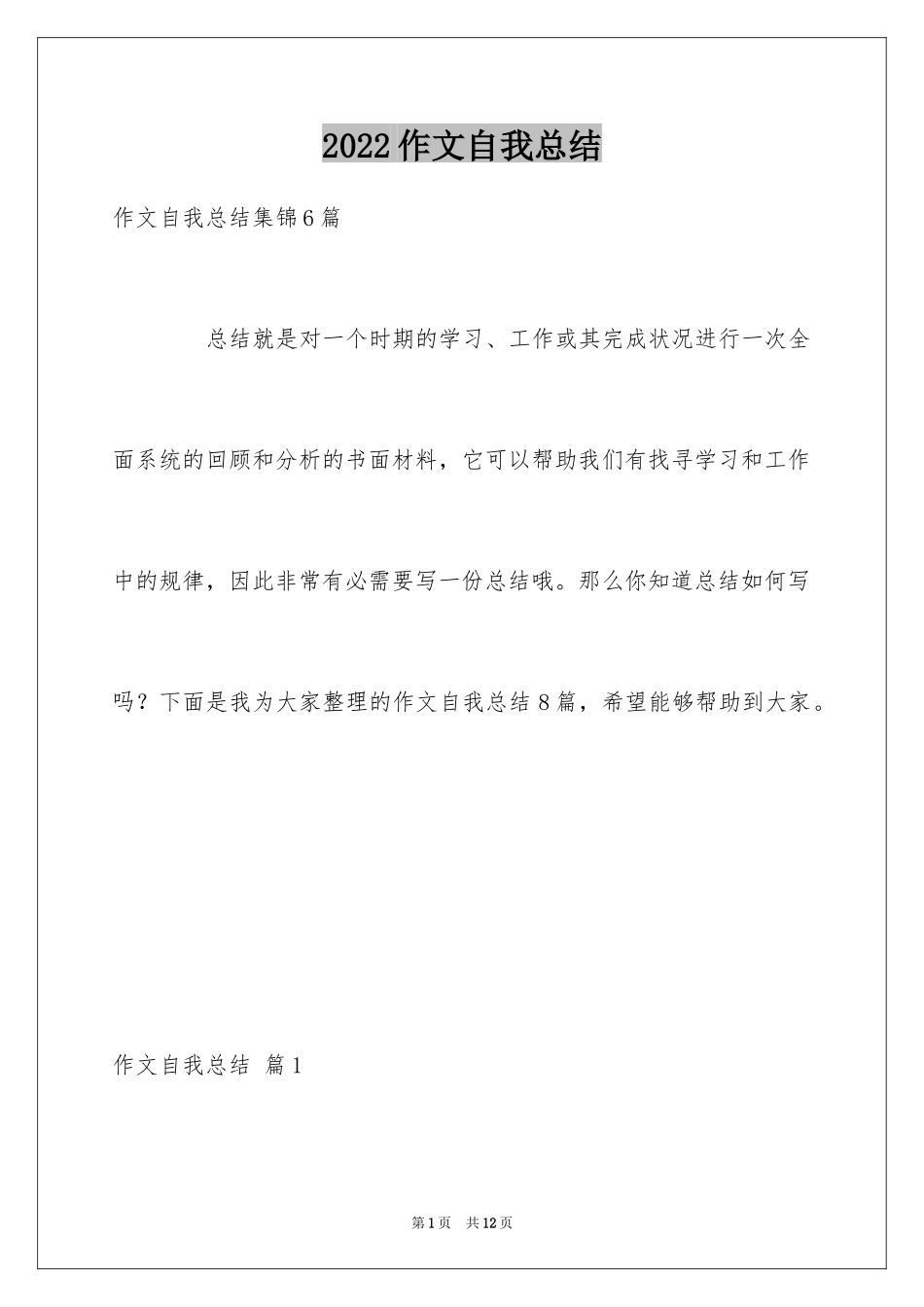 2022作文自我总结

作文自我总结集锦6篇

总结就是对一个时期的学习、工作或其完成状况进行一次全面系统的回顾和分析的书面材料，它可以帮助我们有找寻学习和工作中的规律，因此非常有必需要写一份总结哦。那么你知道总结如何写吗？下面是我为大家整理的作文自我总结8篇，希望能够帮助到大家。

作文自我总结 篇1

第1页 共12页